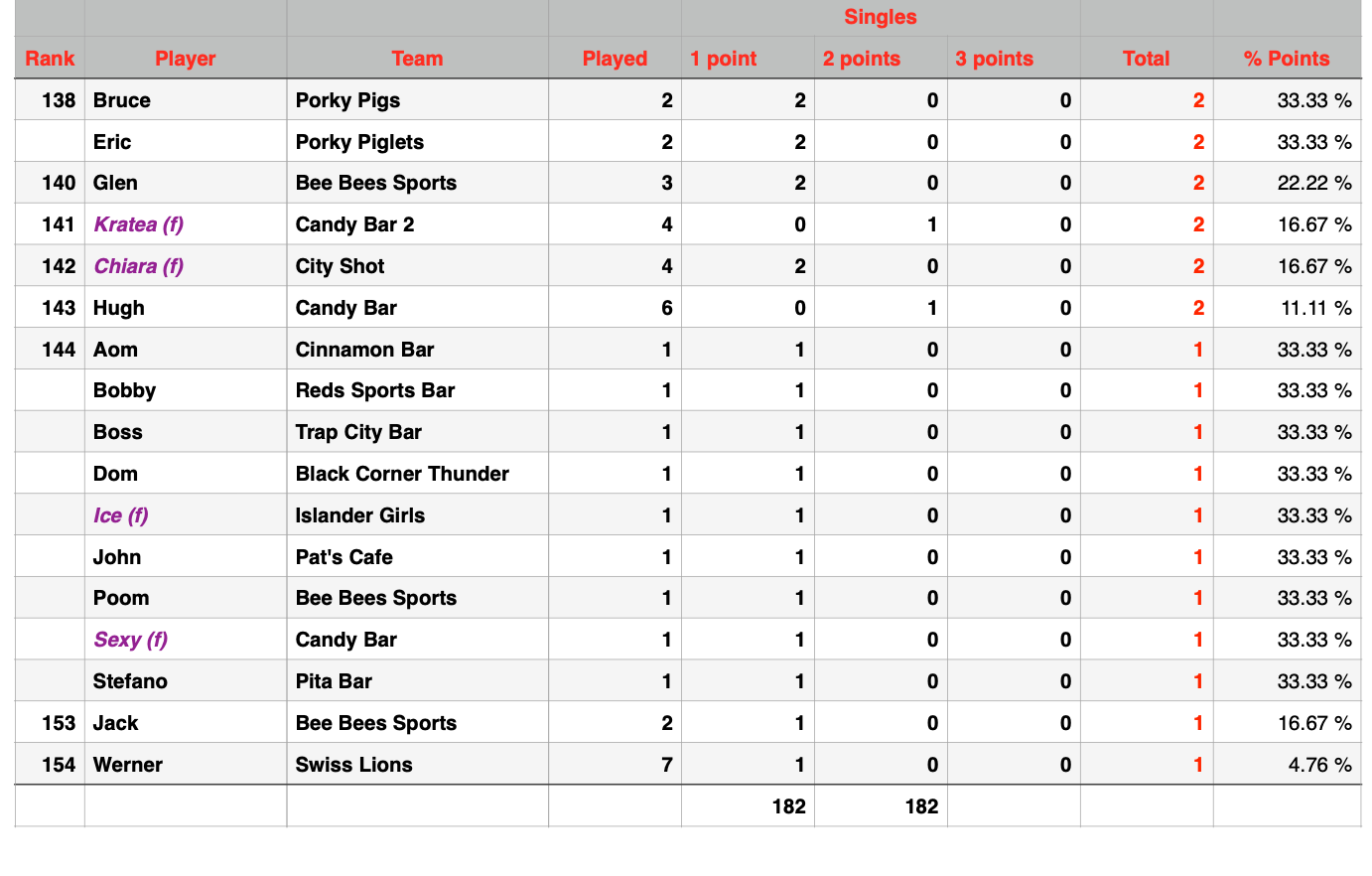 |  |  |  |  | Singles |  |  |  |  |
|---|---|---|---|---|---|---|---|---|
| Rank | Player | Team | Played | 1 point | 2 points | 3 points | Total | % Points |
| 138 | Bruce | Porky Pigs | 2 | 2 | 0 | 0 | 2 | 33.33 % |
|  | Eric | Porky Piglets | 2 | 2 | 0 | 0 | 2 | 33.33 % |
| 140 | Glen | Bee Bees Sports | 3 | 2 | 0 | 0 | 2 | 22.22 % |
| 141 | Kratea (f) | Candy Bar 2 | 4 | 0 | 1 | 0 | 2 | 16.67 % |
| 142 | Chiara (f) | City Shot | 4 | 2 | 0 | 0 | 2 | 16.67 % |
| 143 | Hugh | Candy Bar | 6 | 0 | 1 | 0 | 2 | 11.11 % |
| 144 | Aom | Cinnamon Bar | 1 | 1 | 0 | 0 | 1 | 33.33 % |
|  | Bobby | Reds Sports Bar | 1 | 1 | 0 | 0 | 1 | 33.33 % |
|  | Boss | Trap City Bar | 1 | 1 | 0 | 0 | 1 | 33.33 % |
|  | Dom | Black Corner Thunder | 1 | 1 | 0 | 0 | 1 | 33.33 % |
|  | Ice (f) | Islander Girls | 1 | 1 | 0 | 0 | 1 | 33.33 % |
|  | John | Pat's Cafe | 1 | 1 | 0 | 0 | 1 | 33.33 % |
|  | Poom | Bee Bees Sports | 1 | 1 | 0 | 0 | 1 | 33.33 % |
|  | Sexy (f) | Candy Bar | 1 | 1 | 0 | 0 | 1 | 33.33 % |
|  | Stefano | Pita Bar | 1 | 1 | 0 | 0 | 1 | 33.33 % |
| 153 | Jack | Bee Bees Sports | 2 | 1 | 0 | 0 | 1 | 16.67 % |
| 154 | Werner | Swiss Lions | 7 | 1 | 0 | 0 | 1 | 4.76 % |
|  |  |  |  | 182 | 182 |  |  |  |